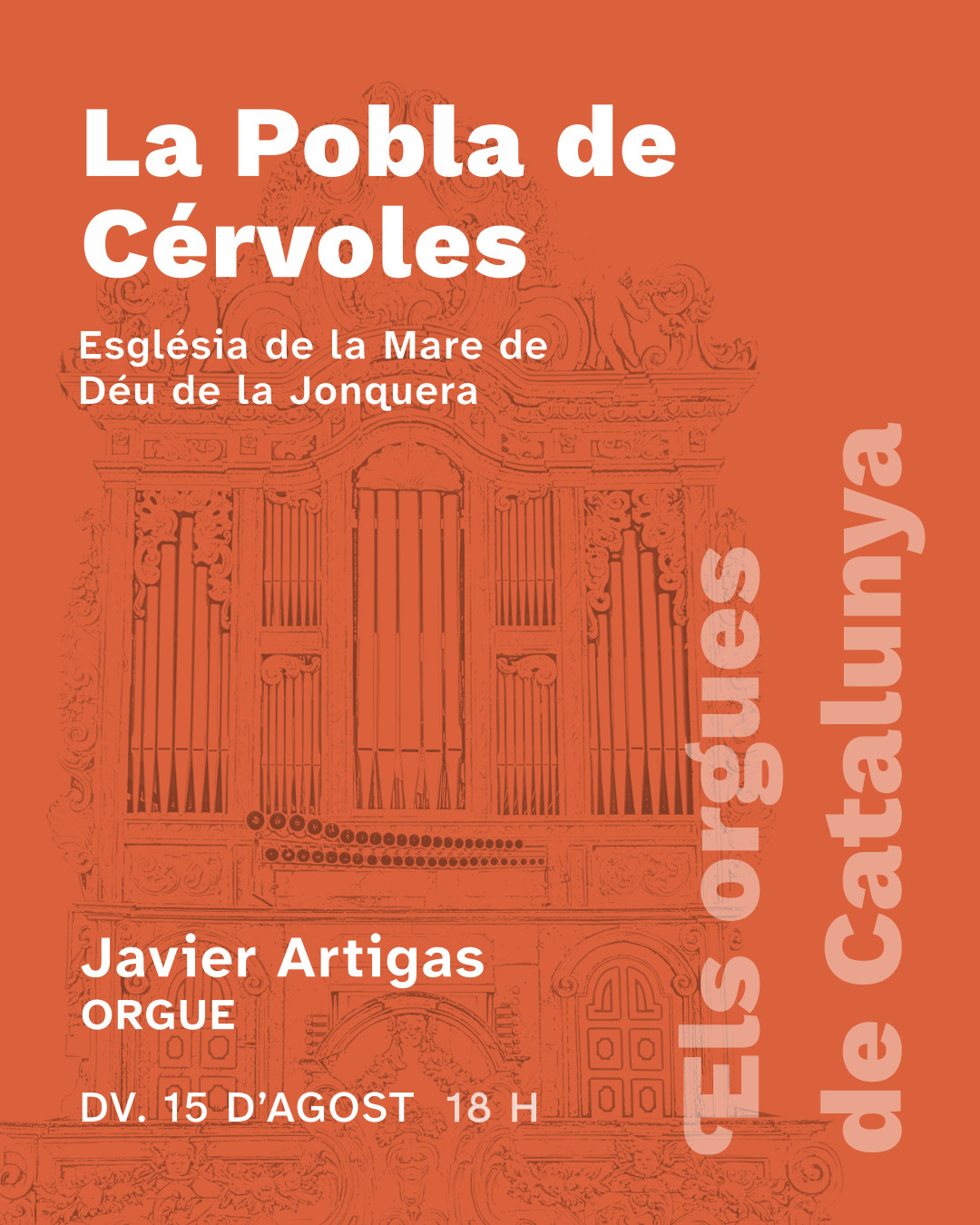 La Pobla de Cérvoles

Església de la Mare de Déu de la Jonquera

Javier Artigas
ORGUE

DV. 15 D'AGOST 18 H

Els orgues de Catalunya